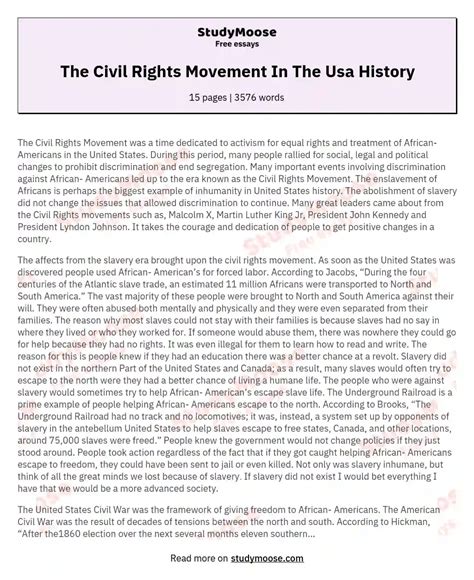 StudyMoose
Free essays

The Civil Rights Movement In The Usa History

15 pages | 3576 words

The Civil Rights Movement was a time dedicated to activism for equal rights and treatment of African-Americans in the United States. During this period, many people rallied for social, legal and political changes to prohibit discrimination and end segregation. Many important events involving discrimination against African- Americans led up to the era known as the Civil Rights Movement. The enslavement of Africans is perhaps the biggest example of inhumanity in United States history. The abolishment of slavery did not change the issues that allowed discrimination to continue. Many great leaders came about from the Civil Rights movements such as, Malcolm X, Martin Luther King Jr, President John Kennedy and President Lyndon Johnson. It takes the courage and dedication of people to get positive changes in a country.

The affects from the slavery era brought upon the civil rights movement. As soon as the United States was discovered people used African- American's for forced labor. According to Jacobs, "During the four centuries of the Atlantic slave trade, an estimated 11 million Africans were transported to North and South America." The vast majority of these people were brought to North and South America against their will. They were often abused both mentally and physically and they were even separated from their families. The reason why most slaves could not stay with their families is because slaves had no say in where they lived or who they worked for. If someone would abuse them, there was nowhere they could go for help because they had no rights. It was even illegal for them to learn how to read and write. The reason for this is people knew if they had an education there was a better chance at a revolt. Slavery did not exist in the northern Part of the United States and Canada; as a result, many slaves would often try to escape to the north were they had a better chance of living a humane life. The people who were against slavery would sometimes try to help African- American's escape slave life. The Underground Railroad is a prime example of people helping African- Americans escape to the north. According to Brooks, "The Underground Railroad had no track and no locomotives; it was, instead, a system set up by opponents of slavery in the antebellum United States to help slaves escape to free states, Canada, and other locations, around 75,000 slaves were freed." People knew the government would not change policies if they just stood around. People took action regardless of the fact that if they got caught helping African- Americans escape to freedom, they could have been sent to jail or even killed. Not only was slavery inhumane, but think of all the great minds we lost because of slavery. If slavery did not exist I would bet everything I have that we would be a more advanced society.

The United States Civil War was the framework of giving freedom to African- Americans. The American Civil War was the result of decades of tensions between the north and south. According to Hickman, "After the1860 election over the next several months eleven southern...

Read more on studymoose.com